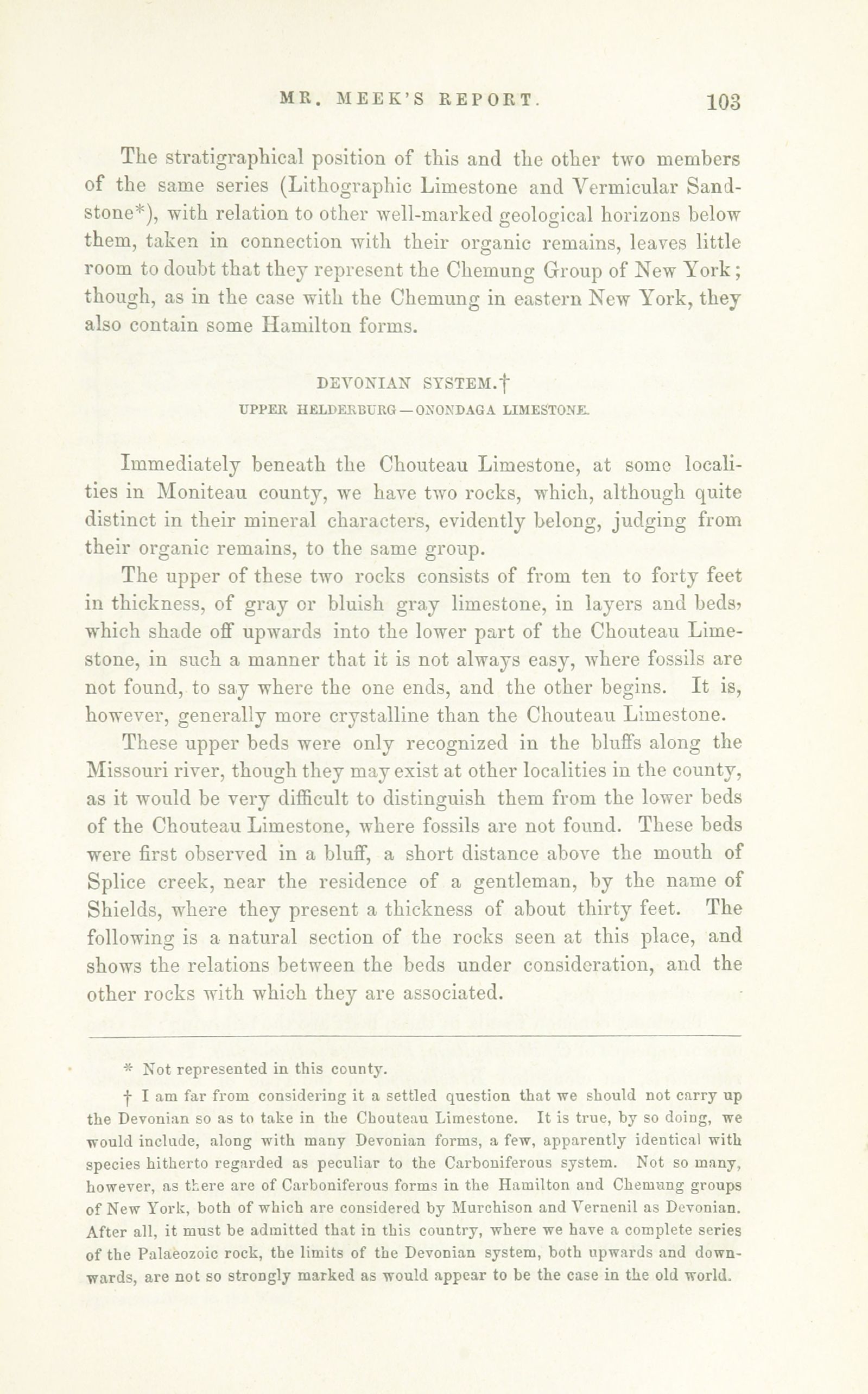 MR. MEEK'S REPORT. 103

The stratigraphical position of this and the other two members of the same series (Lithographic Limestone and Vermicular Sandstone*), with relation to other well-marked geological horizons below them, taken in connection with their organic remains, leaves little room to doubt that they represent the Chemung Group of New York; though, as in the case with the Chemung in eastern New York, they also contain some Hamilton forms.

DEVONIAN SYSTEM.†
UPPER HELDERBURG—ONONDAGA LIMESTONE.

Immediately beneath the Chouteau Limestone, at some localities in Moniteau county, we have two rocks, which, although quite distinct in their mineral characters, evidently belong, judging from their organic remains, to the same group.

The upper of these two rocks consists of from ten to forty feet in thickness, of gray or bluish gray limestone, in layers and beds, which shade off upwards into the lower part of the Chouteau Limestone, in such a manner that it is not always easy, where fossils are not found, to say where the one ends, and the other begins. It is, however, generally more crystalline than the Chouteau Limestone.

These upper beds were only recognized in the bluffs along the Missouri river, though they may exist at other localities in the county, as it would be very difficult to distinguish them from the lower beds of the Chouteau Limestone, where fossils are not found. These beds were first observed in a bluff, a short distance above the mouth of Splice creek, near the residence of a gentleman, by the name of Shields, where they present a thickness of about thirty feet. The following is a natural section of the rocks seen at this place, and shows the relations between the beds under consideration, and the other rocks with which they are associated.

* Not represented in this county.

† I am far from considering it a settled question that we should not carry up the Devonian so as to take in the Chouteau Limestone. It is true, by so doing, we would include, along with many Devonian forms, a few, apparently identical with species hitherto regarded as peculiar to the Carboniferous system. Not so many, however, as there are of Carboniferous forms in the Hamilton and Chemung groups of New York, both of which are considered by Murchison and Vernenil as Devonian. After all, it must be admitted that in this country, where we have a complete series of the Palaeozoic rock, the limits of the Devonian system, both upwards and downwards, are not so strongly marked as would appear to be the case in the old world.